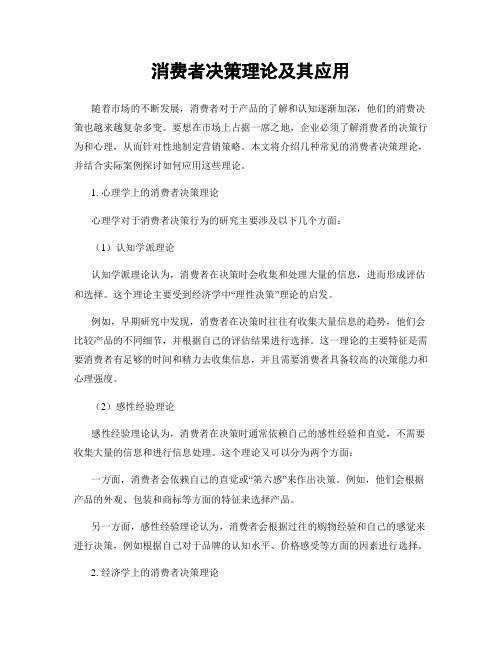 消费者决策理论及其应用

随着市场的不断发展，消费者对于产品的了解和认知逐渐加深，他们的消费决策也越来越复杂多变。要想在市场上占据一席之地，企业必须了解消费者的决策行为和心理，从而针对性地制定营销策略。本文将介绍几种常见的消费者决策理论，并结合实际案例探讨如何应用这些理论。

1. 心理学上的消费者决策理论

心理学对于消费者决策行为的研究主要涉及以下几个方面：

（1）认知学派理论

认知学派理论认为，消费者在决策时会收集和处理大量的信息，进而形成评估和选择。这个理论主要受到经济学中“理性决策”理论的启发。

例如，早期研究中发现，消费者在决策时往往有收集大量信息的趋势，他们会比较产品的不同细节，并根据自己的评估结果进行选择。这一理论的主要特征是需要消费者有足够的时间和精力去收集信息，并且需要消费者具备较高的决策能力和心理强度。

（2）感性经验理论

感性经验理论认为，消费者在决策时通常依赖自己的感性经验和直觉，不需要收集大量的信息和进行信息处理。这个理论又可以分为两个方面：

一方面，消费者会依赖自己的直觉或“第六感”来作出决策。例如，他们会根据产品的外观、包装和商标等方面的特征来选择产品。

另一方面，感性经验理论认为，消费者会根据过往的购物经验和自己的感觉来进行决策，例如根据自己对于品牌的认知水平、价格感受等方面的因素进行选择。

2. 经济学上的消费者决策理论